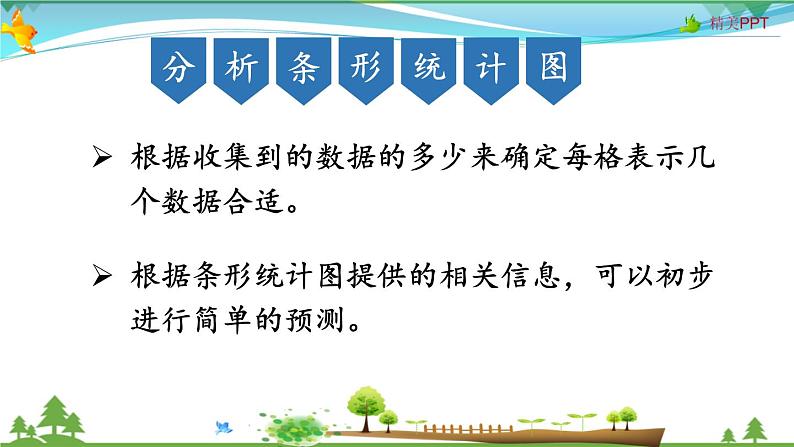 精美PPT

分析条形统计图

➢ 根据收集到的数据的多少来确定每格表示几个数据合适。

➢ 根据条形统计图提供的相关信息，可以初步进行简单的预测。